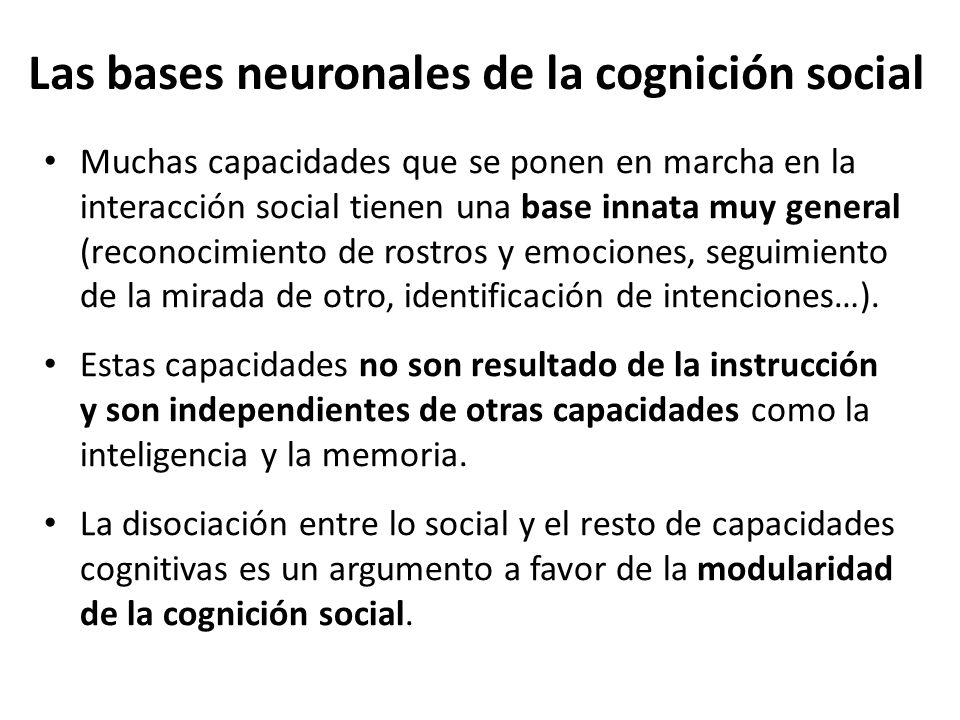 Las bases neuronales de la cognición social

• Muchas capacidades que se ponen en marcha en la interacción social tienen una base innata muy general (reconocimiento de rostros y emociones, seguimiento de la mirada de otro, identificación de intenciones…).

• Estas capacidades no son resultado de la instrucción y son independientes de otras capacidades como la inteligencia y la memoria.

• La disociación entre lo social y el resto de capacidades cognitivas es un argumento a favor de la modularidad de la cognición social.